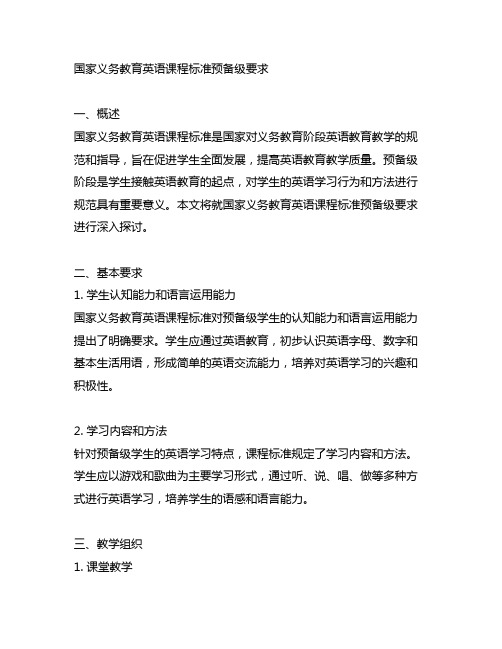 国家义务教育英语课程标准预备级要求

一、概述
国家义务教育英语课程标准是国家对义务教育阶段英语教育教学的规范和指导，旨在促进学生全面发展，提高英语教育教学质量。预备级阶段是学生接触英语教育的起点，对学生的英语学习行为和方法进行规范具有重要意义。本文将就国家义务教育英语课程标准预备级要求进行深入探讨。

二、基本要求
1. 学生认知能力和语言运用能力
国家义务教育英语课程标准对预备级学生的认知能力和语言运用能力提出了明确要求。学生应通过英语教育，初步认识英语字母、数字和基本生活用语，形成简单的英语交流能力，培养对英语学习的兴趣和积极性。

2. 学习内容和方法
针对预备级学生的英语学习特点，课程标准规定了学习内容和方法。学生应以游戏和歌曲为主要学习形式，通过听、说、唱、做等多种方式进行英语学习，培养学生的语感和语言能力。

三、教学组织
1. 课堂教学